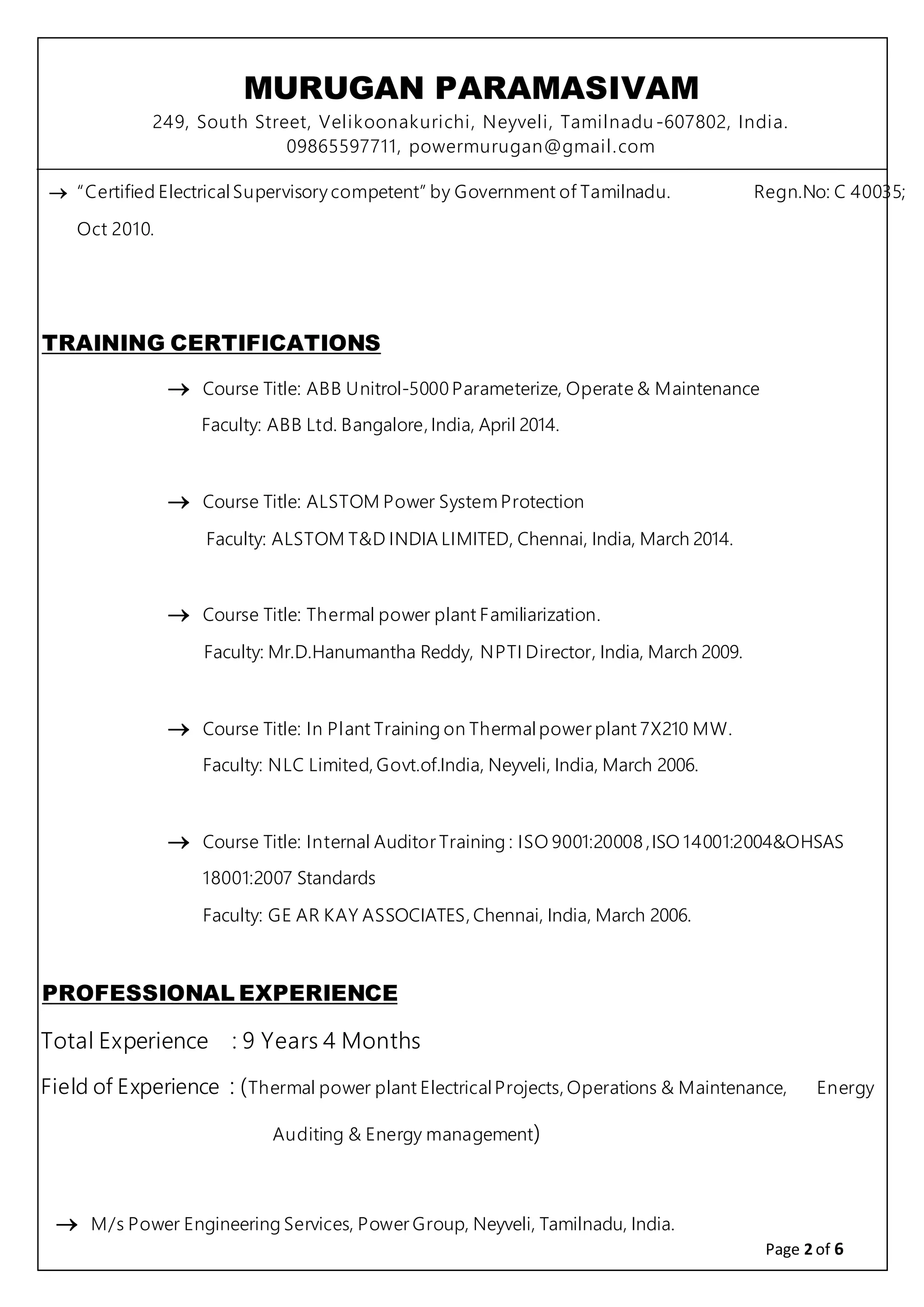 MURUGAN PARAMASIVAM
249, South Street, Velikoonakurichi, Neyveli, Tamilnadu-607802, India.
09865597711, powermurugan@gmail.com

→ "Certified Electrical Supervisory competent" by Government of Tamilnadu. Regn.No: C 40035; Oct 2010.

TRAINING CERTIFICATIONS

→ Course Title: ABB Unitrol-5000 Parameterize, Operate & Maintenance
Faculty: ABB Ltd. Bangalore, India, April 2014.

→ Course Title: ALSTOM Power System Protection
Faculty: ALSTOM T&D INDIA LIMITED, Chennai, India, March 2014.

→ Course Title: Thermal power plant Familiarization.
Faculty: Mr.D.Hanumantha Reddy, NPTI Director, India, March 2009.

→ Course Title: In Plant Training on Thermal power plant 7X210 MW.
Faculty: NLC Limited, Govt.of.India, Neyveli, India, March 2006.

→ Course Title: Internal Auditor Training : ISO 9001:20008 , ISO 14001:2004&OHSAS 18001:2007 Standards
Faculty: GE AR KAY ASSOCIATES, Chennai, India, March 2006.

PROFESSIONAL EXPERIENCE

Total Experience : 9 Years 4 Months

Field of Experience : (Thermal power plant Electrical Projects, Operations & Maintenance, Energy Auditing & Energy management)

→ M/s Power Engineering Services, Power Group, Neyveli, Tamilnadu, India.

Page 2 of 6